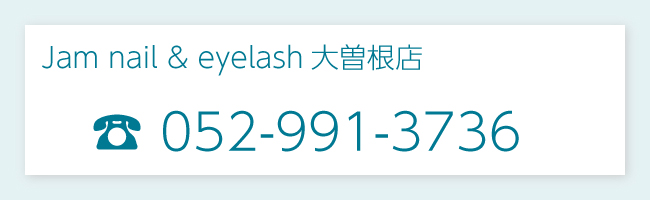 Jam nail & eyelash 大曽根店

☎ 052-991-3736